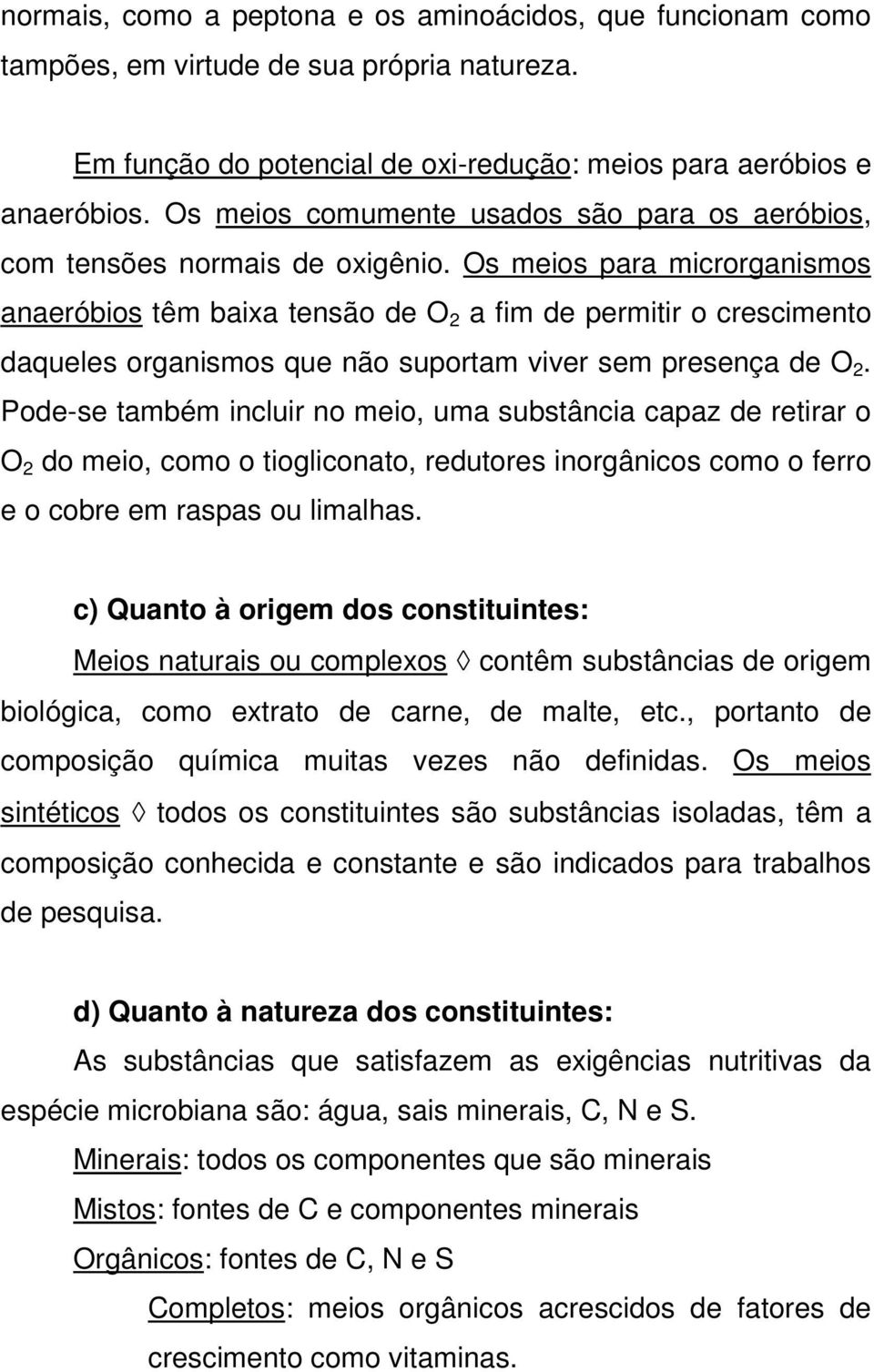 normais, como a peptona e os aminoácidos, que funcionam como tampões, em virtude de sua própria natureza.

Em função do potencial de oxi-redução: meios para aeróbios e anaeróbios. Os meios comumente usados são para os aeróbios, com tensões normais de oxigênio. Os meios para microrganismos anaeróbios têm baixa tensão de $O_2$ a fim de permitir o crescimento daqueles organismos que não suportam viver sem presença de $O_2$. Pode-se também incluir no meio, uma substância capaz de retirar o $O_2$ do meio, como o tiogliconato, redutores inorgânicos como o ferro e o cobre em raspas ou limalhas.

c) Quanto à origem dos constituintes:

Meios naturais ou complexos ◊ contêm substâncias de origem biológica, como extrato de carne, de malte, etc., portanto de composição química muitas vezes não definidas. Os meios sintéticos ◊ todos os constituintes são substâncias isoladas, têm a composição conhecida e constante e são indicados para trabalhos de pesquisa.

d) Quanto à natureza dos constituintes:

As substâncias que satisfazem as exigências nutritivas da espécie microbiana são: água, sais minerais, C, N e S.

Minerais: todos os componentes que são minerais

Mistos: fontes de C e componentes minerais

Orgânicos: fontes de C, N e S

Completos: meios orgânicos acrescidos de fatores de crescimento como vitaminas.